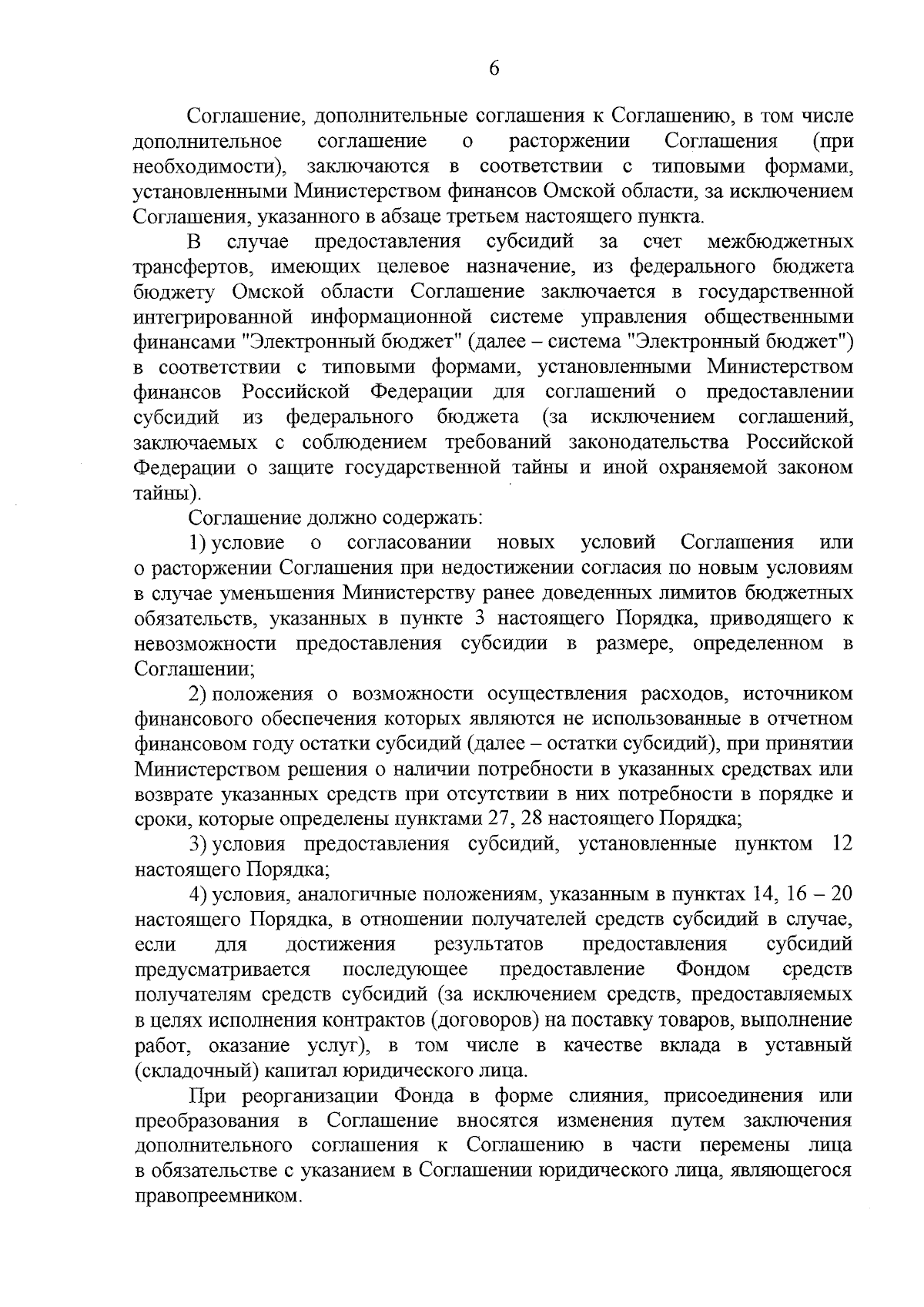 6

Соглашение, дополнительные соглашения к Соглашению, в том числе дополнительное соглашение о расторжении Соглашения (при необходимости), заключаются в соответствии с типовыми формами, установленными Министерством финансов Омской области, за исключением Соглашения, указанного в абзаце третьем настоящего пункта.

В случае предоставления субсидий за счет межбюджетных трансфертов, имеющих целевое назначение, из федерального бюджета бюджету Омской области Соглашение заключается в государственной интегрированной информационной системе управления общественными финансами "Электронный бюджет" (далее – система "Электронный бюджет") в соответствии с типовыми формами, установленными Министерством финансов Российской Федерации для соглашений о предоставлении субсидий из федерального бюджета (за исключением соглашений, заключаемых с соблюдением требований законодательства Российской Федерации о защите государственной тайны и иной охраняемой законом тайны).

Соглашение должно содержать:

1) условие о согласовании новых условий Соглашения или о расторжении Соглашения при недостижении согласия по новым условиям в случае уменьшения Министерству ранее доведенных лимитов бюджетных обязательств, указанных в пункте 3 настоящего Порядка, приводящего к невозможности предоставления субсидии в размере, определенном в Соглашении;

2) положения о возможности осуществления расходов, источником финансового обеспечения которых являются не использованные в отчетном финансовом году остатки субсидий (далее – остатки субсидий), при принятии Министерством решения о наличии потребности в указанных средствах или возврате указанных средств при отсутствии в них потребности в порядке и сроки, которые определены пунктами 27, 28 настоящего Порядка;

3) условия предоставления субсидий, установленные пунктом 12 настоящего Порядка;

4) условия, аналогичные положениям, указанным в пунктах 14, 16 – 20 настоящего Порядка, в отношении получателей средств субсидий в случае, если для достижения результатов предоставления субсидий предусматривается последующее предоставление Фондом средств получателям средств субсидий (за исключением средств, предоставляемых в целях исполнения контрактов (договоров) на поставку товаров, выполнение работ, оказание услуг), в том числе в качестве вклада в уставный (складочный) капитал юридического лица.

При реорганизации Фонда в форме слияния, присоединения или преобразования в Соглашение вносятся изменения путем заключения дополнительного соглашения к Соглашению в части перемены лица в обязательстве с указанием в Соглашении юридического лица, являющегося правопреемником.